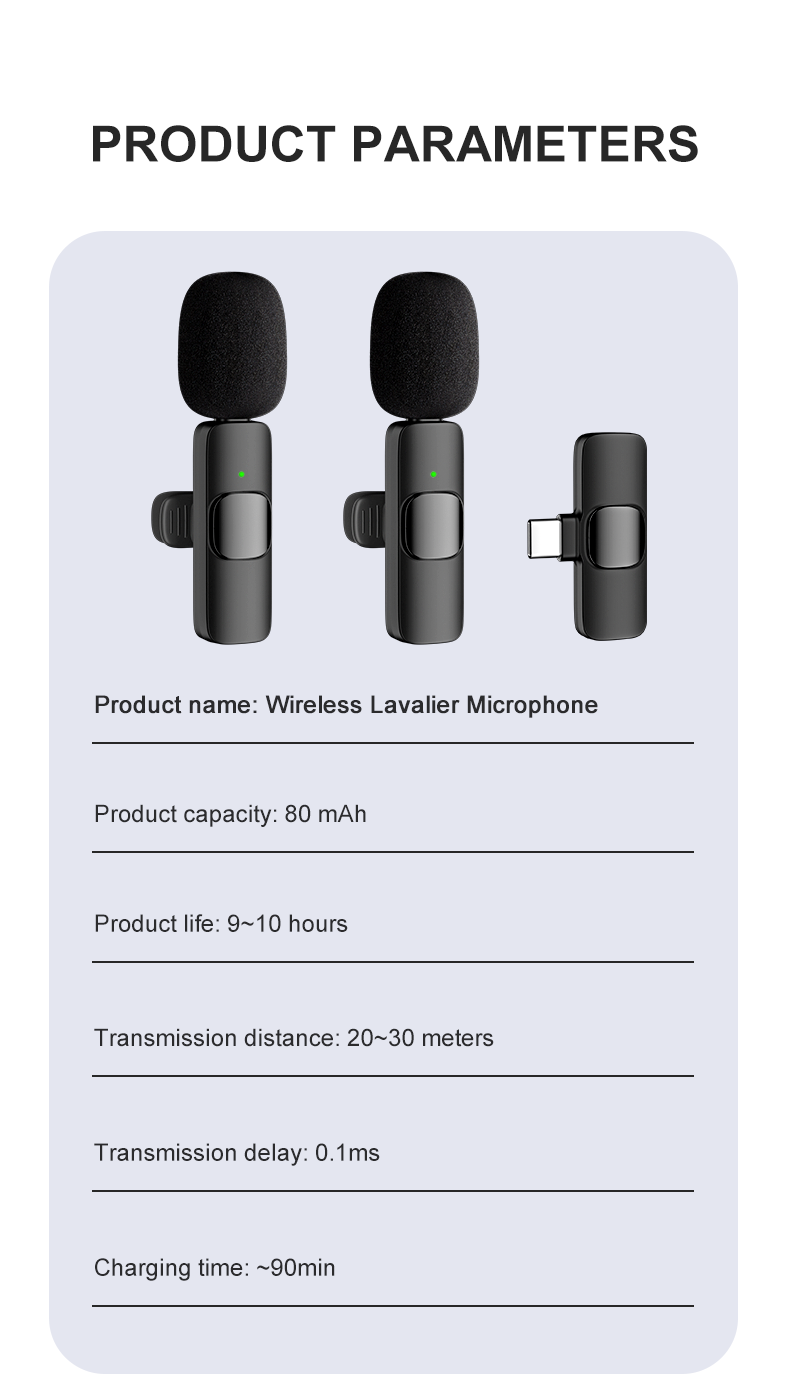 PRODUCT PARAMETERS

Product name: Wireless Lavalier Microphone

Product capacity: 80 mAh

Product life: 9~10 hours

Transmission distance: 20~30 meters

Transmission delay: 0.1ms

Charging time: ~90min